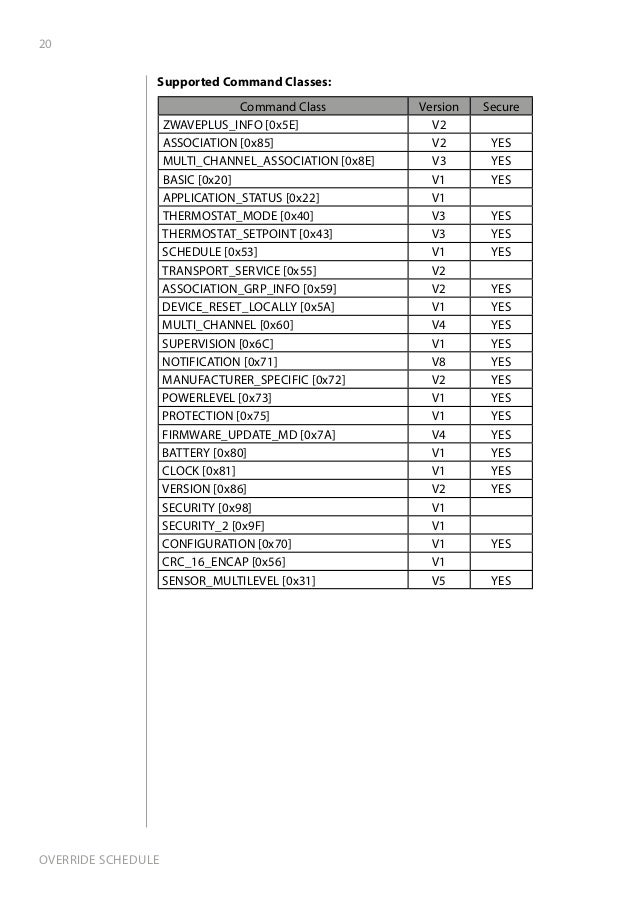 20

**Supported Command Classes:**

| Command Class | Version | Secure |
|---|---|---|
| ZWAVEPLUS_INFO [0x5E] | V2 | |
| ASSOCIATION [0x85] | V2 | YES |
| MULTI_CHANNEL_ASSOCIATION [0x8E] | V3 | YES |
| BASIC [0x20] | V1 | YES |
| APPLICATION_STATUS [0x22] | V1 | |
| THERMOSTAT_MODE [0x40] | V3 | YES |
| THERMOSTAT_SETPOINT [0x43] | V3 | YES |
| SCHEDULE [0x53] | V1 | YES |
| TRANSPORT_SERVICE [0x55] | V2 | |
| ASSOCIATION_GRP_INFO [0x59] | V2 | YES |
| DEVICE_RESET_LOCALLY [0x5A] | V1 | YES |
| MULTI_CHANNEL [0x60] | V4 | YES |
| SUPERVISION [0x6C] | V1 | YES |
| NOTIFICATION [0x71] | V8 | YES |
| MANUFACTURER_SPECIFIC [0x72] | V2 | YES |
| POWERLEVEL [0x73] | V1 | YES |
| PROTECTION [0x75] | V1 | YES |
| FIRMWARE_UPDATE_MD [0x7A] | V4 | YES |
| BATTERY [0x80] | V1 | YES |
| CLOCK [0x81] | V1 | YES |
| VERSION [0x86] | V2 | YES |
| SECURITY [0x98] | V1 | |
| SECURITY_2 [0x9F] | V1 | |
| CONFIGURATION [0x70] | V1 | YES |
| CRC_16_ENCAP [0x56] | V1 | |
| SENSOR_MULTILEVEL [0x31] | V5 | YES |

OVERRIDE SCHEDULE